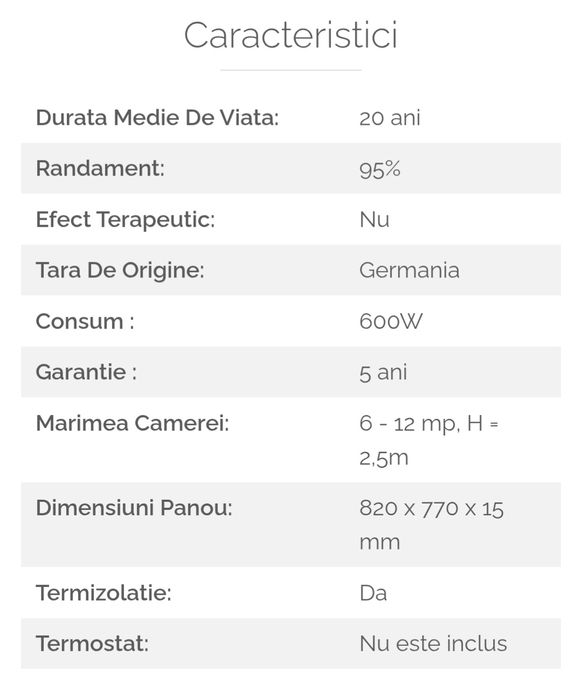 Caracteristici

| | |
|---|---|
| Durata Medie De Viata: | 20 ani |
| Randament: | 95% |
| Efect Terapeutic: | Nu |
| Tara De Origine: | Germania |
| Consum : | 600W |
| Garantie : | 5 ani |
| Marimea Camerei: | 6 - 12 mp, H = 2,5m |
| Dimensiuni Panou: | 820 x 770 x 15 mm |
| Termizolatie: | Da |
| Termostat: | Nu este inclus |